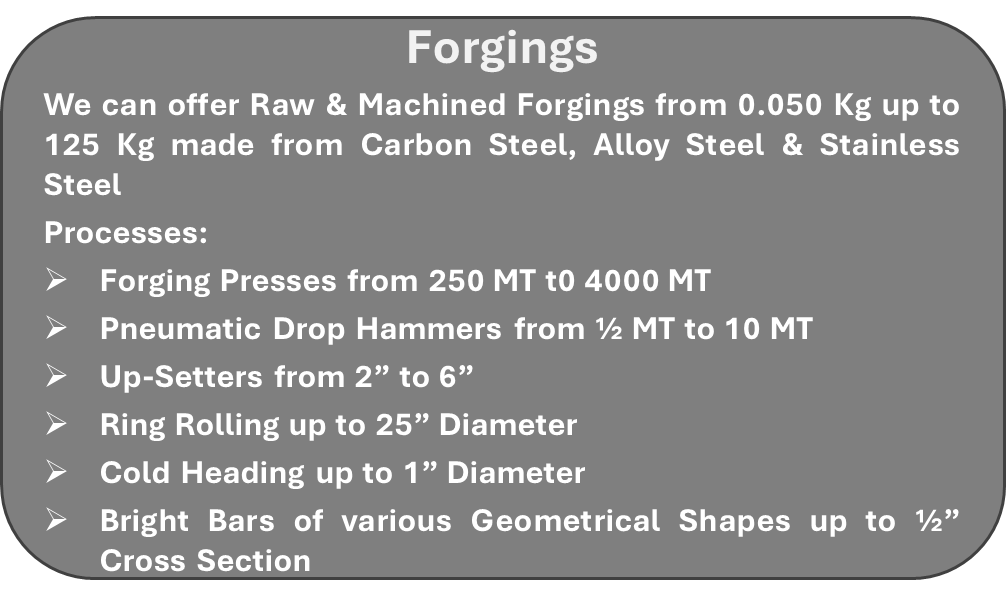 Forgings

We can offer Raw & Machined Forgings from 0.050 Kg up to 125 Kg made from Carbon Steel, Alloy Steel & Stainless Steel

Processes:

➢ Forging Presses from 250 MT t0 4000 MT
➢ Pneumatic Drop Hammers from ½ MT to 10 MT
➢ Up-Setters from 2" to 6"
➢ Ring Rolling up to 25" Diameter
➢ Cold Heading up to 1" Diameter
➢ Bright Bars of various Geometrical Shapes up to ½" Cross Section